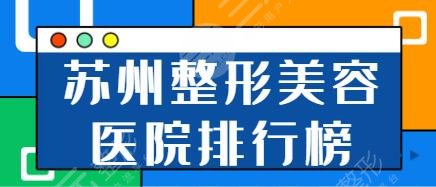 苏州整形美容
医院排行榜